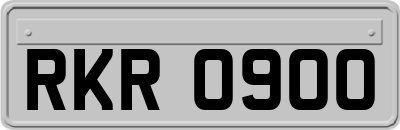 RKR 0900